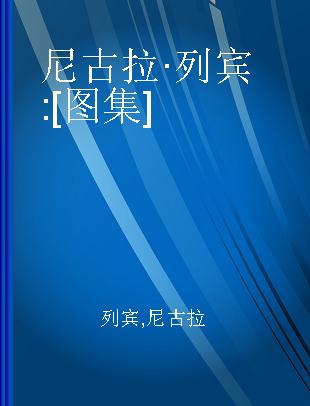 尼古拉·列宾:[图集]

列宾,尼古拉